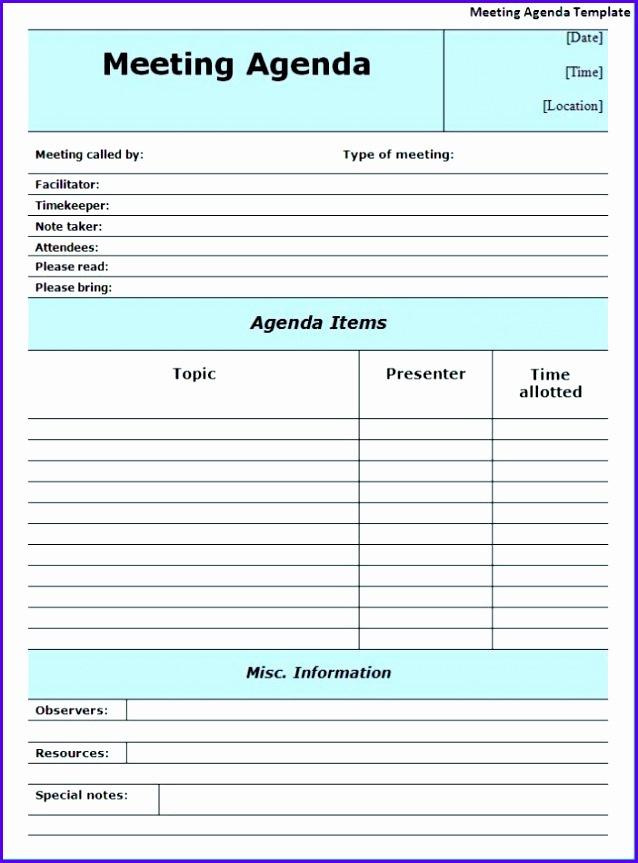 Meeting Agenda Template

Meeting Agenda

[Date]

[Time]

[Location]

Meeting called by:

Type of meeting:

Facilitator:

Timekeeper:

Note taker:

Attendees:

Please read:

Please bring:

Agenda Items

| Topic | Presenter | Time allotted |
|---|---|---|
| | | |
| | | |
| | | |
| | | |
| | | |
| | | |
| | | |
| | | |
| | | |
| | | |
| | | |

Misc. Information

Observers:

Resources:

Special notes: